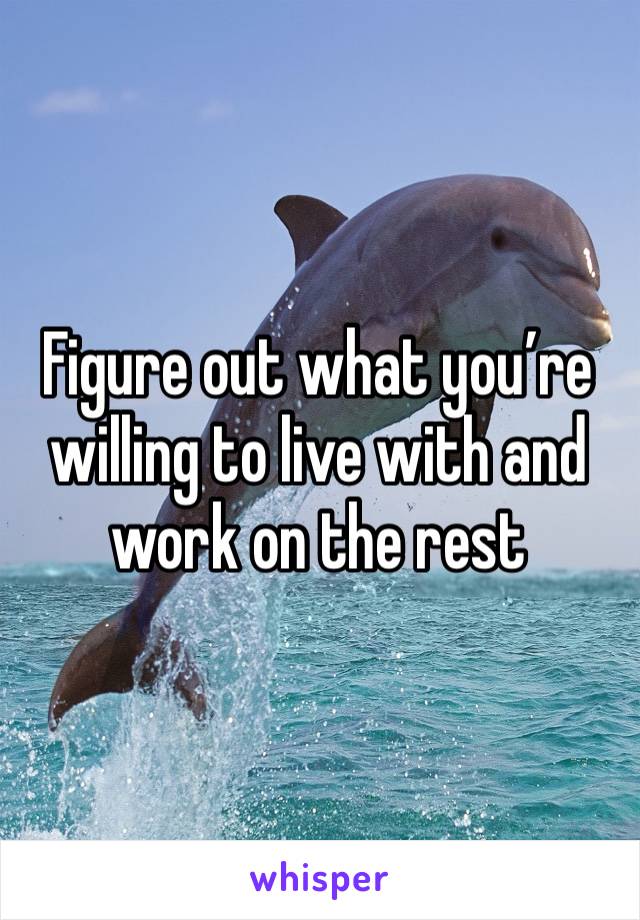 Figure out what you’re willing to live with and work on the rest

whisper